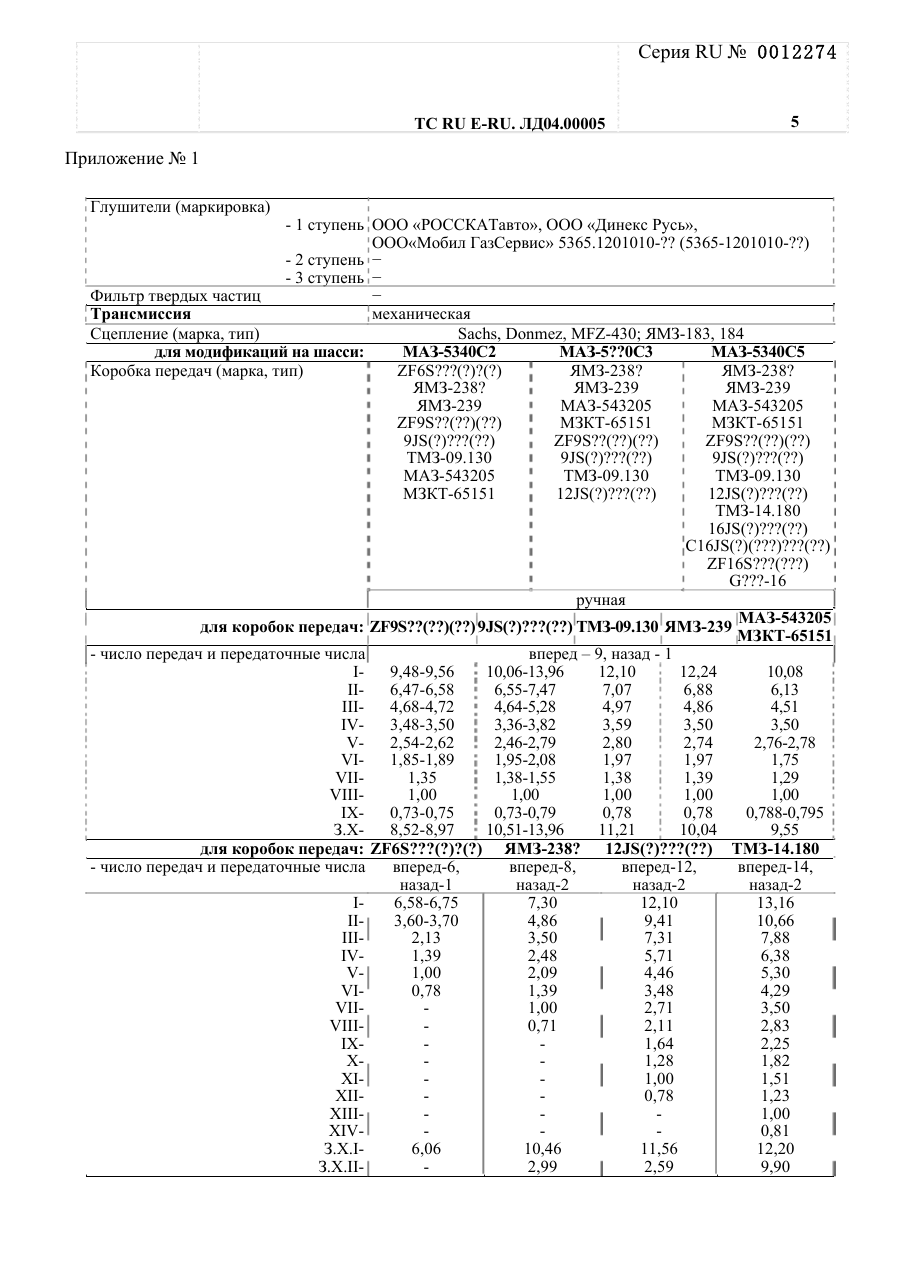 Серия RU № 0012274

ТС RU E-RU. ЛД04.00005

5

Приложение № 1

Глушители (маркировка)
- 1 ступень ООО «РОССКАТавто», ООО «Динекс Русь», ООО«Мобил ГазСервис» 5365.1201010-?? (5365-1201010-??)
- 2 ступень –
- 3 ступень –
Фильтр твердых частиц –
Трансмиссия механическая
Сцепление (марка, тип) Sachs, Donmez, MFZ-430; ЯМЗ-183, 184

| для модификаций на шасси: | МАЗ-5340С2 | МАЗ-5??0С3 | МАЗ-5340С5 |
|---|---|---|---|
| Коробка передач (марка, тип) | ZF6S???(?)?(?) ЯМЗ-238? ЯМЗ-239 ZF9S??(??)(??) 9JS(?)???(??) ТМЗ-09.130 МАЗ-543205 МЗКТ-65151 | ЯМЗ-238? ЯМЗ-239 МАЗ-543205 МЗКТ-65151 ZF9S??(??)(??) 9JS(?)???(??) ТМЗ-09.130 12JS(?)???(??) | ЯМЗ-238? ЯМЗ-239 МАЗ-543205 МЗКТ-65151 ZF9S??(??)(??) 9JS(?)???(??) ТМЗ-09.130 12JS(?)???(??) ТМЗ-14.180 16JS(?)???(??) C16JS(?)(???)???(??) ZF16S???(???) G???-16 |
| | ручная | | |

| для коробок передач: | ZF9S??(??)(??) | 9JS(?)???(??) | ТМЗ-09.130 | ЯМЗ-239 | МАЗ-543205 МЗКТ-65151 |
|---|---|---|---|---|---|
| - число передач и передаточные числа | вперед – 9, назад - 1 | | | | |
| I- | 9,48-9,56 | 10,06-13,96 | 12,10 | 12,24 | 10,08 |
| II- | 6,47-6,58 | 6,55-7,47 | 7,07 | 6,88 | 6,13 |
| III- | 4,68-4,72 | 4,64-5,28 | 4,97 | 4,86 | 4,51 |
| IV- | 3,48-3,50 | 3,36-3,82 | 3,59 | 3,50 | 3,50 |
| V- | 2,54-2,62 | 2,46-2,79 | 2,80 | 2,74 | 2,76-2,78 |
| VI- | 1,85-1,89 | 1,95-2,08 | 1,97 | 1,97 | 1,75 |
| VII- | 1,35 | 1,38-1,55 | 1,38 | 1,39 | 1,29 |
| VIII- | 1,00 | 1,00 | 1,00 | 1,00 | 1,00 |
| IX- | 0,73-0,75 | 0,73-0,79 | 0,78 | 0,78 | 0,788-0,795 |
| З.Х- | 8,52-8,97 | 10,51-13,96 | 11,21 | 10,04 | 9,55 |

| для коробок передач: | ZF6S???(?)?(?) | ЯМЗ-238? | 12JS(?)???(??) | ТМЗ-14.180 |
|---|---|---|---|---|
| - число передач и передаточные числа | вперед-6, назад-1 | вперед-8, назад-2 | вперед-12, назад-2 | вперед-14, назад-2 |
| I- | 6,58-6,75 | 7,30 | 12,10 | 13,16 |
| II- | 3,60-3,70 | 4,86 | 9,41 | 10,66 |
| III- | 2,13 | 3,50 | 7,31 | 7,88 |
| IV- | 1,39 | 2,48 | 5,71 | 6,38 |
| V- | 1,00 | 2,09 | 4,46 | 5,30 |
| VI- | 0,78 | 1,39 | 3,48 | 4,29 |
| VII- | - | 1,00 | 2,71 | 3,50 |
| VIII- | - | 0,71 | 2,11 | 2,83 |
| IX- | - | - | 1,64 | 2,25 |
| X- | - | - | 1,28 | 1,82 |
| XI- | - | - | 1,00 | 1,51 |
| XII- | - | - | 0,78 | 1,23 |
| XIII- | - | - | - | 1,00 |
| XIV- | - | - | - | 0,81 |
| З.Х.I- | 6,06 | 10,46 | 11,56 | 12,20 |
| З.Х.II- | - | 2,99 | 2,59 | 9,90 |